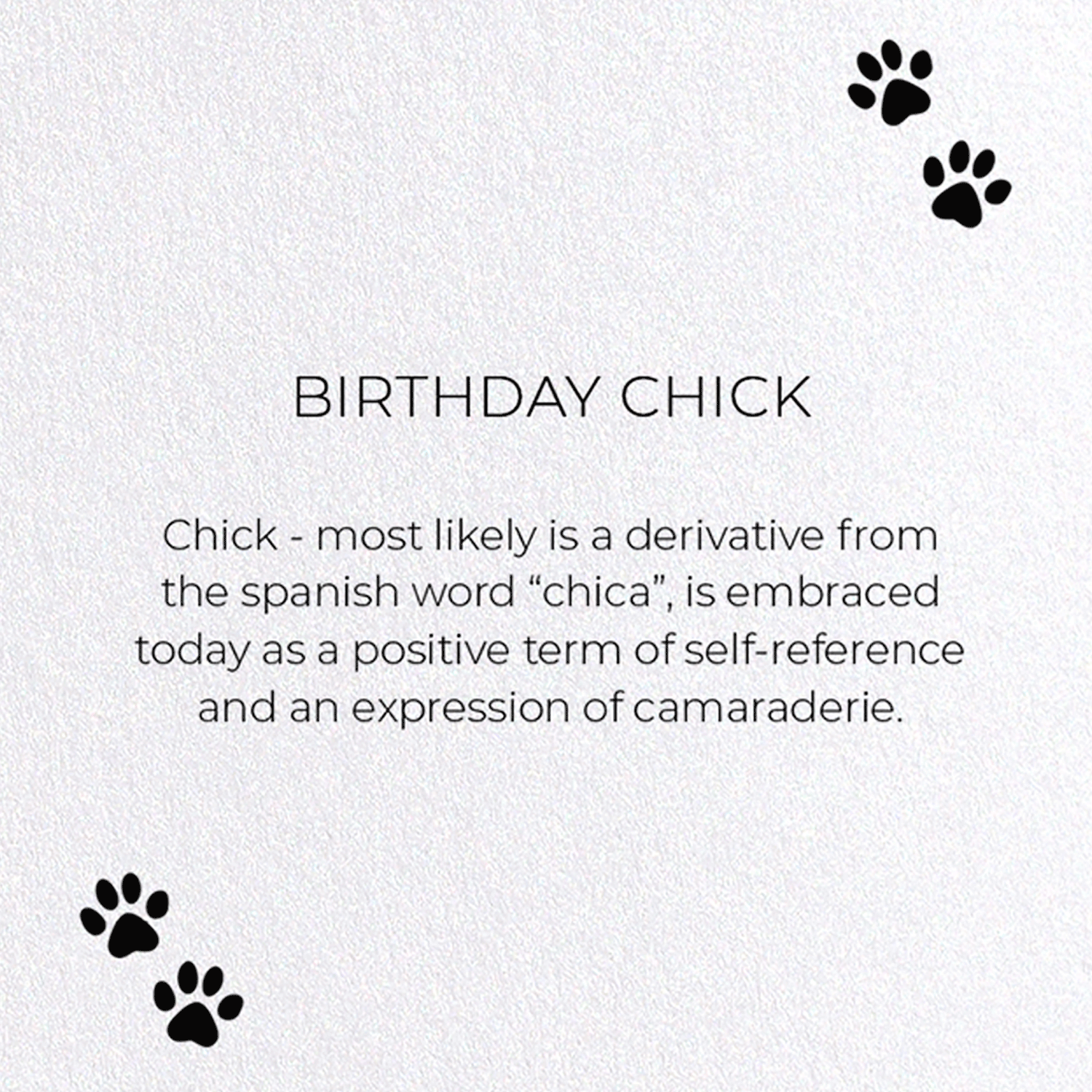 BIRTHDAY CHICK

Chick - most likely is a derivative from the spanish word "chica", is embraced today as a positive term of self-reference and an expression of camaraderie.